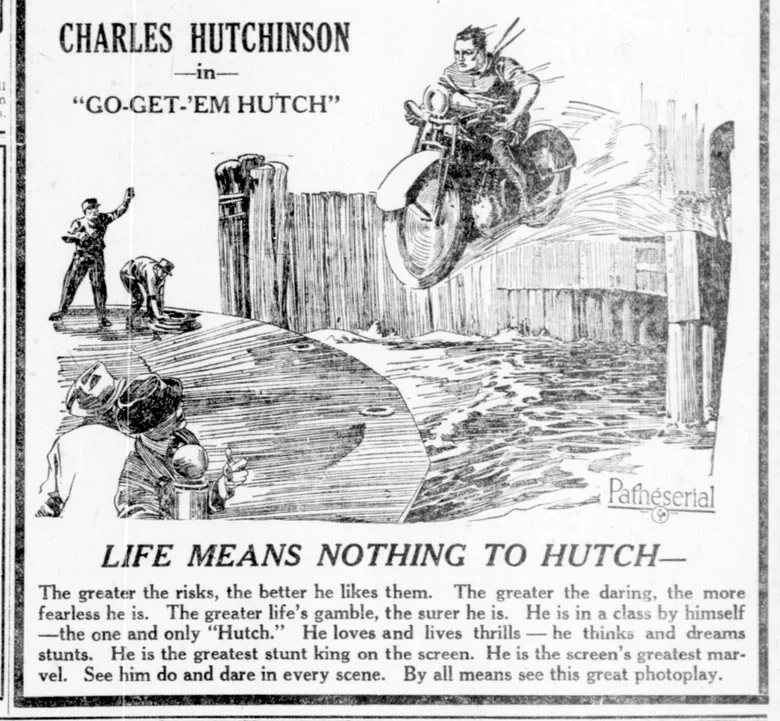 CHARLES HUTCHINSON
—in—
"GO-GET-'EM HUTCH"

Pathéserial

LIFE MEANS NOTHING TO HUTCH—

The greater the risks, the better he likes them. The greater the daring, the more fearless he is. The greater life's gamble, the surer he is. He is in a class by himself —the one and only "Hutch." He loves and lives thrills — he thinks and dreams stunts. He is the greatest stunt king on the screen. He is the screen's greatest marvel. See him do and dare in every scene. By all means see this great photoplay.